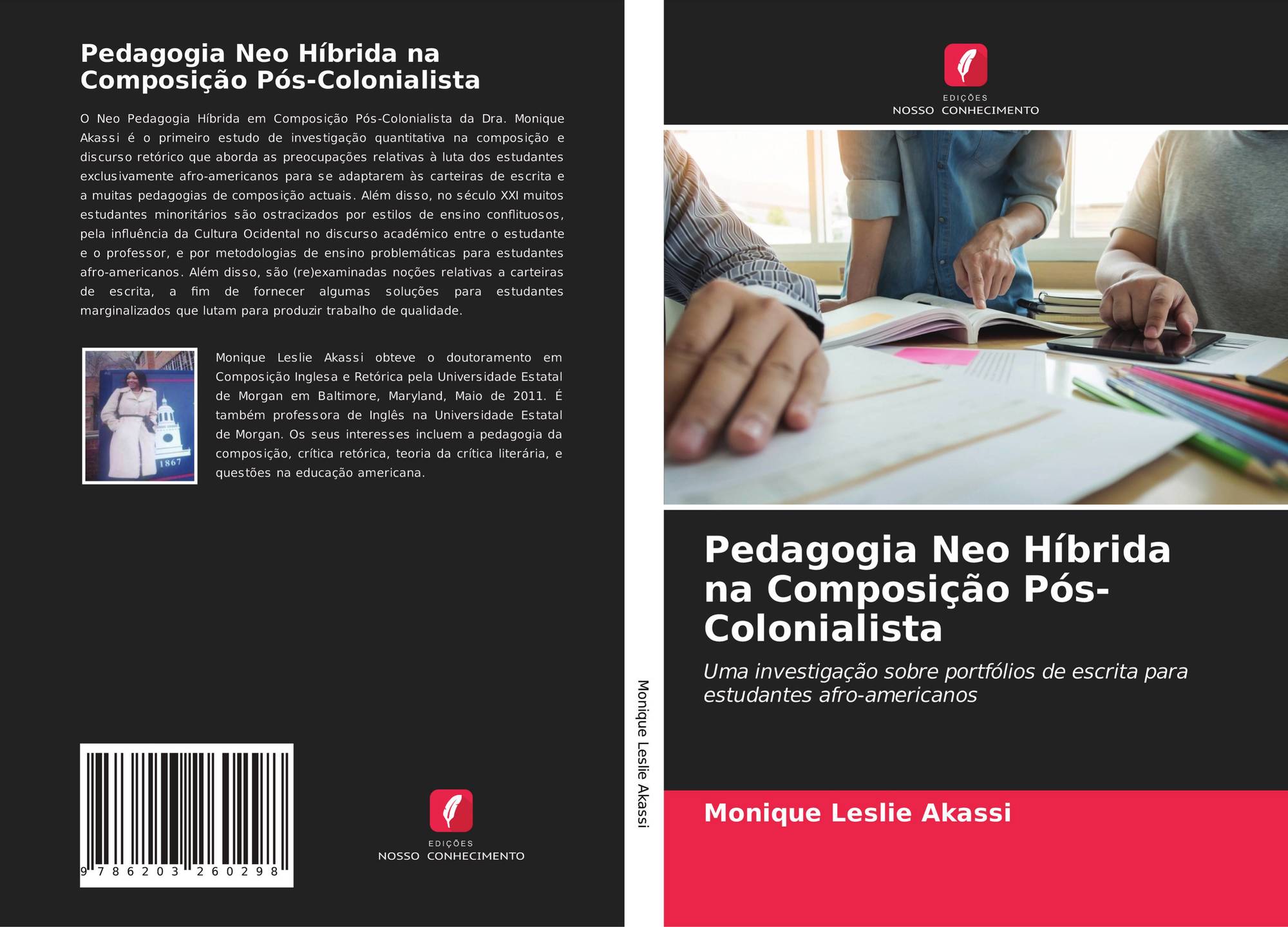 Pedagogia Neo Híbrida na Composição Pós-Colonialista

O Neo Pedagogia Híbrida em Composição Pós-Colonialista da Dra. Monique Akassi é o primeiro estudo de investigação quantitativa na composição e discurso retórico que aborda as preocupações relativas à luta dos estudantes exclusivamente afro-americanos para se adaptarem às carteiras de escrita e a muitas pedagogias de composição actuais. Além disso, no século XXI muitos estudantes minoritários são ostracizados por estilos de ensino conflituosos, pela influência da Cultura Ocidental no discurso académico entre o estudante e o professor, e por metodologias de ensino problemáticas para estudantes afro-americanos. Além disso, são (re)examinadas noções relativas a carteiras de escrita, a fim de fornecer algumas soluções para estudantes marginalizados que lutam para produzir trabalho de qualidade.

1867

Monique Leslie Akassi obteve o doutoramento em Composição Inglesa e Retórica pela Universidade Estatal de Morgan em Baltimore, Maryland, Maio de 2011. É também professora de Inglês na Universidade Estatal de Morgan. Os seus interesses incluem a pedagogia da composição, crítica retórica, teoria da crítica literária, e questões na educação americana.

9 786203 260298

EDIÇÕES
NOSSO CONHECIMENTO

Monique Leslie Akassi

EDIÇÕES
NOSSO CONHECIMENTO

Pedagogia Neo Híbrida na Composição Pós-Colonialista

Uma investigação sobre portfólios de escrita para estudantes afro-americanos

Monique Leslie Akassi